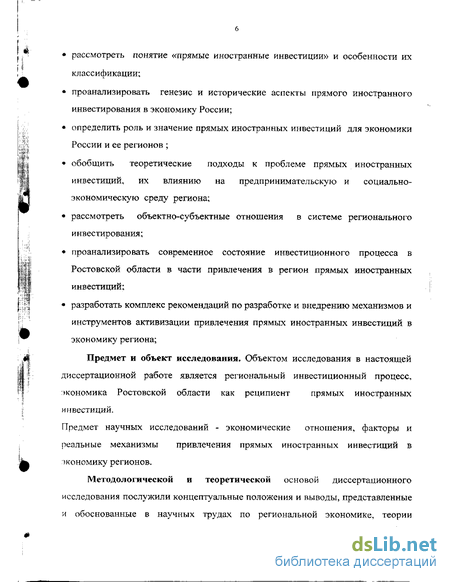 6

• рассмотреть понятие «прямые иностранные инвестиции» и особенности их классификации;

• проанализировать генезис и исторические аспекты прямого иностранного инвестирования в экономику России;

• определить роль и значение прямых иностранных инвестиций для экономики России и ее регионов ;

• обобщить теоретические подходы к проблеме прямых иностранных инвестиций, их влиянию на предпринимательскую и социально-экономическую среду региона;

• рассмотреть объектно-субъектные отношения в системе регионального инвестирования;

• проанализировать современное состояние инвестиционного процесса в Ростовской области в части привлечения в регион прямых иностранных инвестиций;

• разработать комплекс рекомендаций по разработке и внедрению механизмов и инструментов активизации привлечения прямых иностранных инвестиций в экономику региона;

Предмет и объект исследования. Объектом исследования в настоящей диссертационной работе является региональный инвестиционный процесс, экономика Ростовской области как реципиент прямых иностранных инвестиций.

Предмет научных исследований - экономические отношения, факторы и реальные механизмы привлечения прямых иностранных инвестиций в экономику регионов.

Методологической и теоретической основой диссертационного исследования послужили концептуальные положения и выводы, представленные и обоснованные в научных трудах по региональной экономике, теории

dsLib.net
библиотека диссертаций